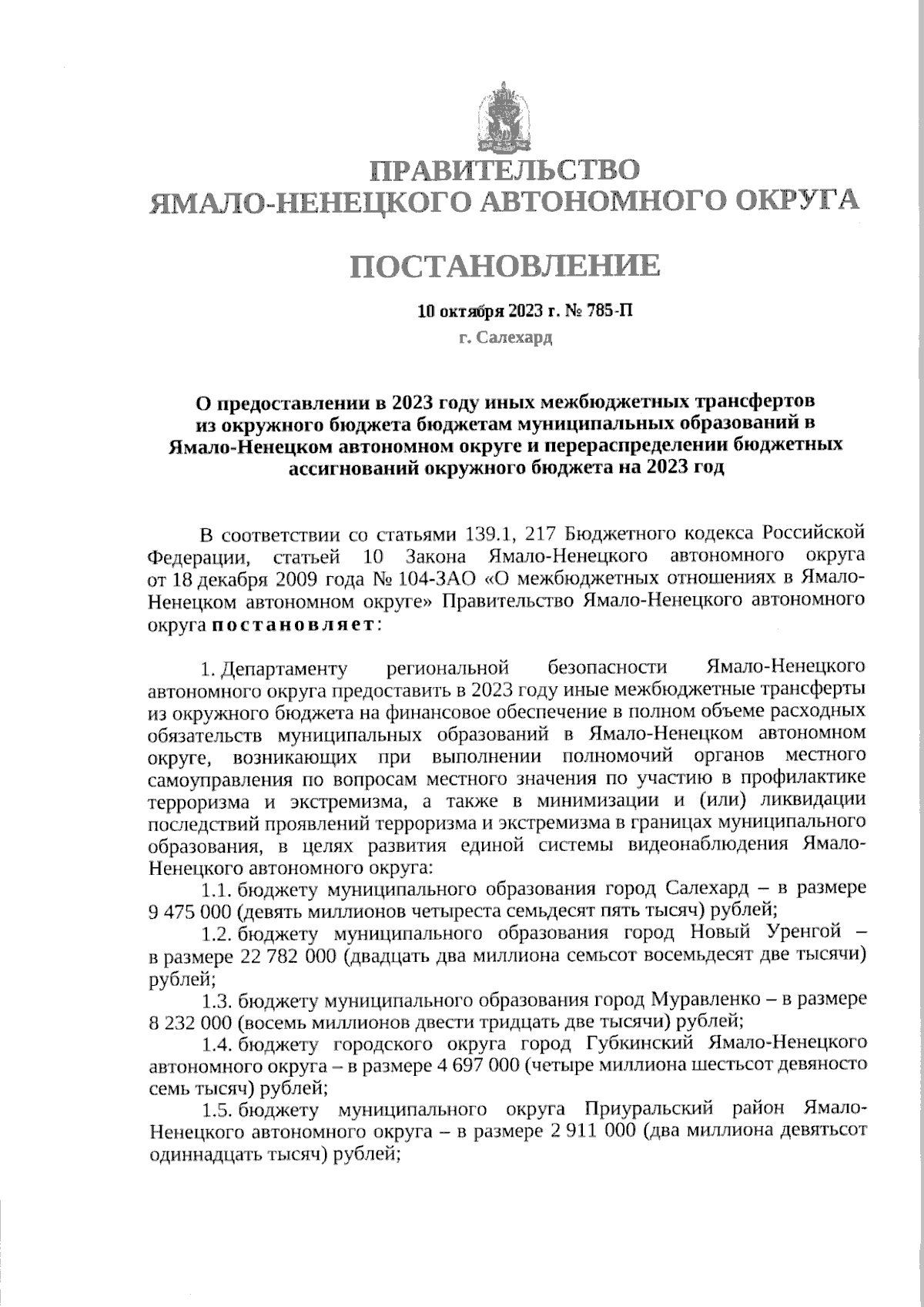 ПРАВИТЕЛЬСТВО
ЯМАЛО-НЕНЕЦКОГО АВТОНОМНОГО ОКРУГА

ПОСТАНОВЛЕНИЕ

10 октября 2023 г. № 785-П
г. Салехард

О предоставлении в 2023 году иных межбюджетных трансфертов из окружного бюджета бюджетам муниципальных образований в Ямало-Ненецком автономном округе и перераспределении бюджетных ассигнований окружного бюджета на 2023 год

В соответствии со статьями 139.1, 217 Бюджетного кодекса Российской Федерации, статьей 10 Закона Ямало-Ненецкого автономного округа от 18 декабря 2009 года № 104-ЗАО «О межбюджетных отношениях в Ямало-Ненецком автономном округе» Правительство Ямало-Ненецкого автономного округа постановляет:

1. Департаменту региональной безопасности Ямало-Ненецкого автономного округа предоставить в 2023 году иные межбюджетные трансферты из окружного бюджета на финансовое обеспечение в полном объеме расходных обязательств муниципальных образований в Ямало-Ненецком автономном округе, возникающих при выполнении полномочий органов местного самоуправления по вопросам местного значения по участию в профилактике терроризма и экстремизма, а также в минимизации и (или) ликвидации последствий проявлений терроризма и экстремизма в границах муниципального образования, в целях развития единой системы видеонаблюдения Ямало-Ненецкого автономного округа:

1.1. бюджету муниципального образования город Салехард – в размере 9 475 000 (девять миллионов четыреста семьдесят пять тысяч) рублей;

1.2. бюджету муниципального образования город Новый Уренгой – в размере 22 782 000 (двадцать два миллиона семьсот восемьдесят две тысячи) рублей;

1.3. бюджету муниципального образования город Муравленко – в размере 8 232 000 (восемь миллионов двести тридцать две тысячи) рублей;

1.4. бюджету городского округа город Губкинский Ямало-Ненецкого автономного округа – в размере 4 697 000 (четыре миллиона шестьсот девяносто семь тысяч) рублей;

1.5. бюджету муниципального округа Приуральский район Ямало-Ненецкого автономного округа – в размере 2 911 000 (два миллиона девятьсот одиннадцать тысяч) рублей;